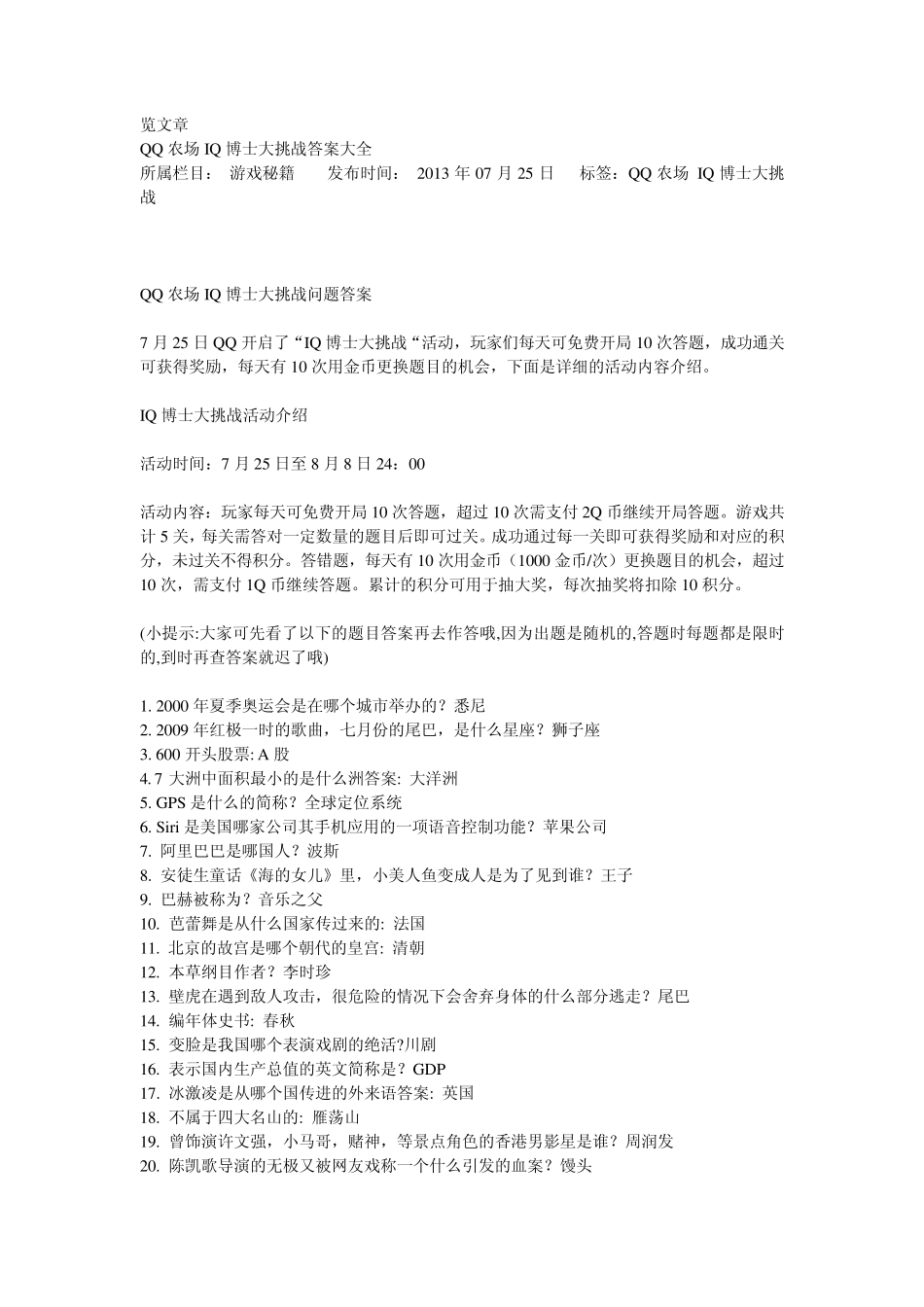 览文章
QQ 农场 IQ 博士大挑战答案大全
所属栏目： 游戏秘籍 发布时间： 2013 年 07 月 25 日 标签：QQ 农场 IQ 博士大挑战

QQ 农场 IQ 博士大挑战问题答案

7 月 25 日 QQ 开启了“IQ 博士大挑战“活动，玩家们每天可免费开局 10 次答题，成功通关可获得奖励，每天有 10 次用金币更换题目的机会，下面是详细的活动内容介绍。

IQ 博士大挑战活动介绍

活动时间：7 月 25 日至 8 月 8 日 24：00

活动内容：玩家每天可免费开局 10 次答题，超过 10 次需支付 2Q 币继续开局答题。游戏共计 5 关，每关需答对一定数量的题目后即可过关。成功通过每一关即可获得奖励和对应的积分，未过关不得积分。答错题，每天有 10 次用金币（1000 金币/次）更换题目的机会，超过 10 次，需支付 1Q 币继续答题。累计的积分可用于抽大奖，每次抽奖将扣除 10 积分。

(小提示:大家可先看了以下的题目答案再去作答哦,因为出题是随机的,答题时每题都是限时的,到时再查答案就迟了哦)

1. 2000 年夏季奥运会是在哪个城市举办的？悉尼
2. 2009 年红极一时的歌曲，七月份的尾巴，是什么星座？狮子座
3. 600 开头股票: A 股
4. 7 大洲中面积最小的是什么洲答案: 大洋洲
5. GPS 是什么的简称？全球定位系统
6. Siri 是美国哪家公司其手机应用的一项语音控制功能？苹果公司
7. 阿里巴巴是哪国人？波斯
8. 安徒生童话《海的女儿》里，小美人鱼变成人是为了见到谁？王子
9. 巴赫被称为？音乐之父
10. 芭蕾舞是从什么国家传过来的: 法国
11. 北京的故宫是哪个朝代的皇宫: 清朝
12. 本草纲目作者？李时珍
13. 壁虎在遇到敌人攻击，很危险的情况下会舍弃身体的什么部分逃走？尾巴
14. 编年体史书: 春秋
15. 变脸是我国哪个表演戏剧的绝活?川剧
16. 表示国内生产总值的英文简称是？GDP
17. 冰激凌是从哪个国传进的外来语答案: 英国
18. 不属于四大名山的: 雁荡山
19. 曾饰演许文强，小马哥，赌神，等景点角色的香港男影星是谁？周润发
20. 陈凯歌导演的无极又被网友戏称一个什么引发的血案？馒头